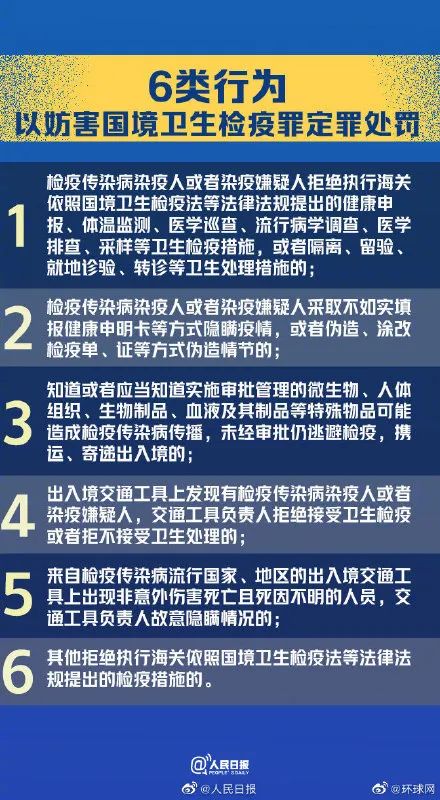 6类行为
以妨害国境卫生检疫罪定罪处罚

1 检疫传染病染疫人或者染疫嫌疑人拒绝执行海关依照国境卫生检疫法等法律法规提出的健康申报、体温监测、医学巡查、流行病学调查、医学排查、采样等卫生检疫措施，或者隔离、留验、就地诊验、转诊等卫生处理措施的；

2 检疫传染病染疫人或者染疫嫌疑人采取不如实填报健康申明卡等方式隐瞒疫情，或者伪造、涂改检疫单、证等方式伪造情节的；

3 知道或者应当知道实施审批管理的微生物、人体组织、生物制品、血液及其制品等特殊物品可能造成检疫传染病传播，未经审批仍逃避检疫，携运、寄递出入境的；

4 出入境交通工具上发现有检疫传染病染疫人或者染疫嫌疑人，交通工具负责人拒绝接受卫生检疫或者拒不接受卫生处理的；

5 来自检疫传染病流行国家、地区的出入境交通工具上出现非意外伤害死亡且死因不明的人员，交通工具负责人故意隐瞒情况的；

6 其他拒绝执行海关依照国境卫生检疫法等法律法规提出的检疫措施的。

人民日报 PEOPLE'S DAILY
@人民日报 @环球网